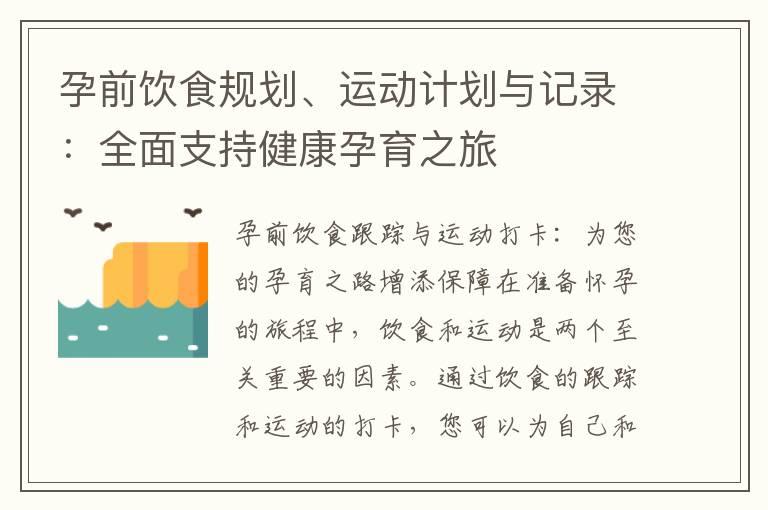 孕前饮食规划、运动计划与记录：全面支持健康孕育之旅

孕前饮食跟踪与运动打卡：为您的孕育之路增添保障在准备怀孕的旅程中，饮食和运动是两个至关重要的因素。通过饮食的跟踪和运动的打卡，您可以为自己和